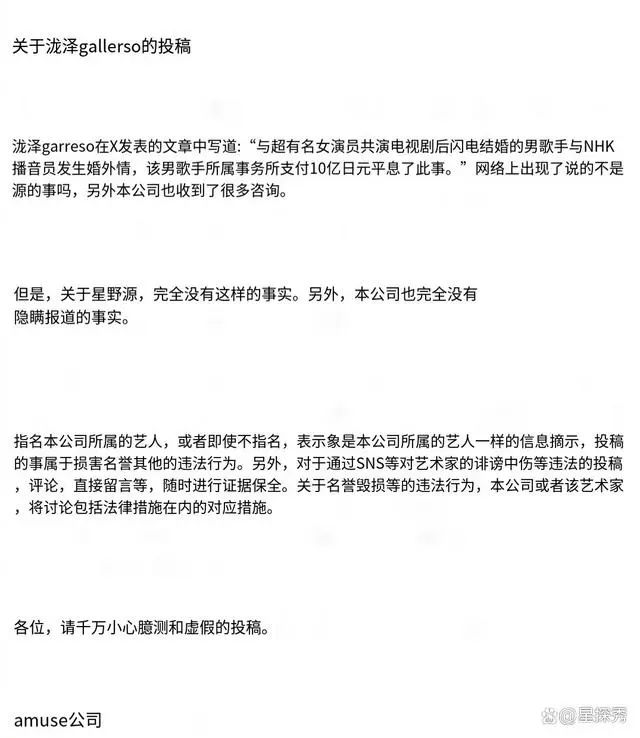 关于泷泽gallerso的投稿

泷泽garreso在X发表的文章中写道:“与超有名女演员共演电视剧后闪电结婚的男歌手与NHK播音员发生婚外情，该男歌手所属事务所支付10亿日元平息了此事。”网络上出现了说的不是源的事吗，另外本公司也收到了很多咨询。

但是，关于星野源，完全没有这样的事实。另外，本公司也完全没有隐瞒报道的事实。

指名本公司所属的艺人，或者即使不指名，表示象是本公司所属的艺人一样的信息摘示，投稿的事属于损害名誉其他的违法行为。另外，对于通过SNS等对艺术家的诽谤中伤等违法的投稿，评论，直接留言等，随时进行证据保全。关于名誉毁损等的违法行为，本公司或者该艺术家，将讨论包括法律措施在内的对应措施。

各位，请千万小心臆测和虚假的投稿。

amuse公司

@星探秀